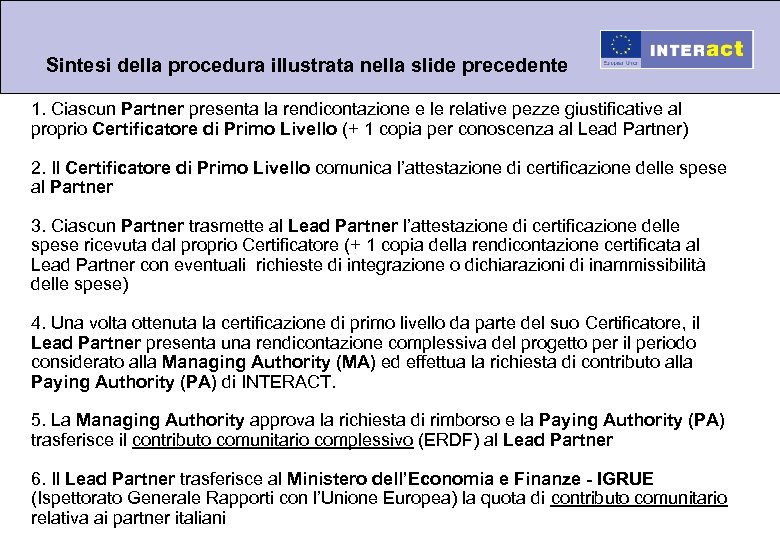 Sintesi della procedura illustrata nella slide precedente

European Union

INTERact

1. Ciascun Partner presenta la rendicontazione e le relative pezze giustificative al proprio Certificatore di Primo Livello (+ 1 copia per conoscenza al Lead Partner)

2. Il Certificatore di Primo Livello comunica l'attestazione di certificazione delle spese al Partner

3. Ciascun Partner trasmette al Lead Partner l'attestazione di certificazione delle spese ricevuta dal proprio Certificatore (+ 1 copia della rendicontazione certificata al Lead Partner con eventuali richieste di integrazione o dichiarazioni di inammissibilità delle spese)

4. Una volta ottenuta la certificazione di primo livello da parte del suo Certificatore, il Lead Partner presenta una rendicontazione complessiva del progetto per il periodo considerato alla Managing Authority (MA) ed effettua la richiesta di contributo alla Paying Authority (PA) di INTERACT.

5. La Managing Authority approva la richiesta di rimborso e la Paying Authority (PA) trasferisce il contributo comunitario complessivo (ERDF) al Lead Partner

6. Il Lead Partner trasferisce al Ministero dell'Economia e Finanze - IGRUE (Ispettorato Generale Rapporti con l'Unione Europea) la quota di contributo comunitario relativa ai partner italiani